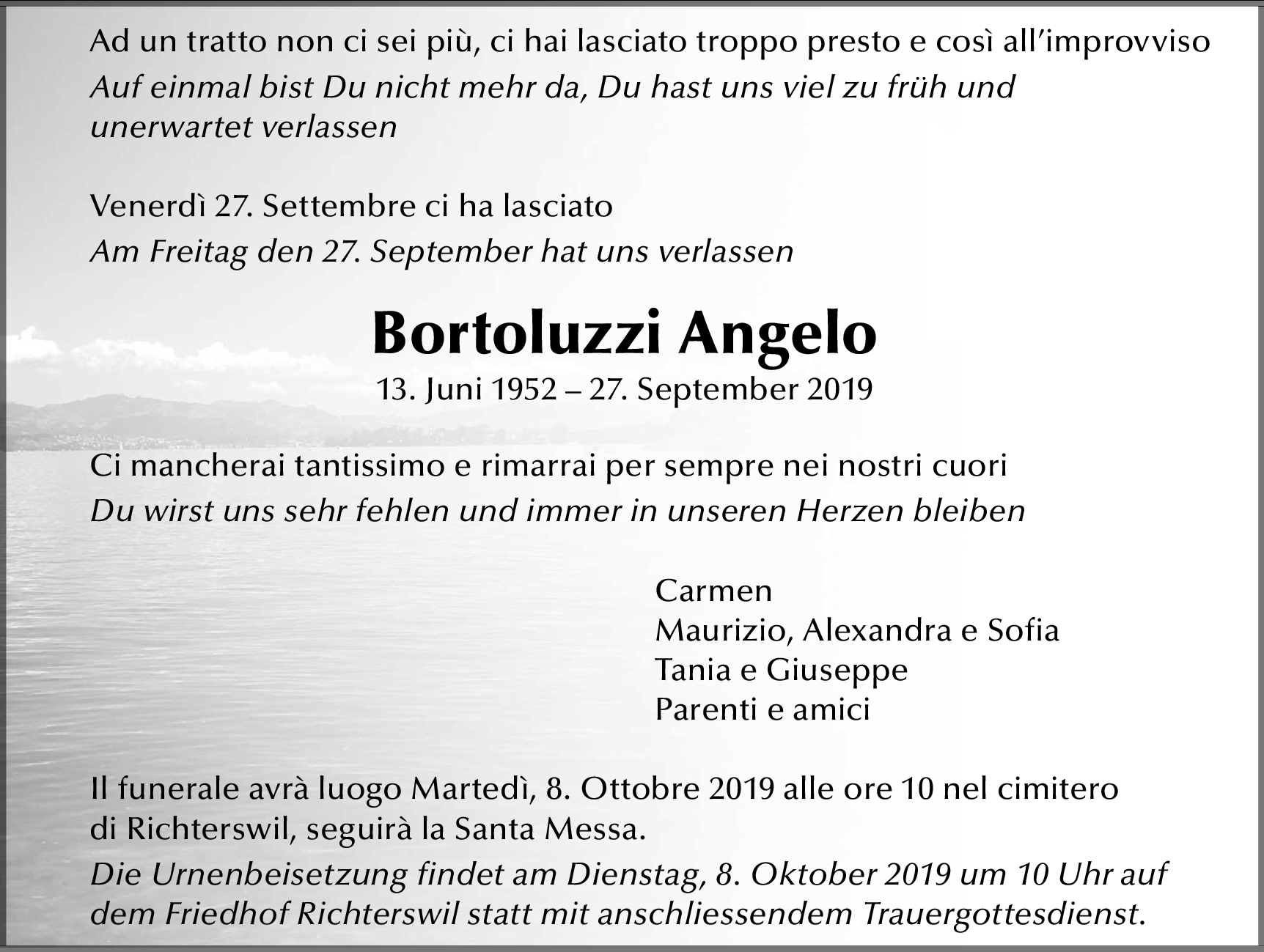 Ad un tratto non ci sei più, ci hai lasciato troppo presto e così all'improvviso
Auf einmal bist Du nicht mehr da, Du hast uns viel zu früh und unerwartet verlassen

Venerdì 27. Settembre ci ha lasciato
Am Freitag den 27. September hat uns verlassen

Bortoluzzi Angelo
13. Juni 1952 – 27. September 2019

Ci mancherai tantissimo e rimarrai per sempre nei nostri cuori
Du wirst uns sehr fehlen und immer in unseren Herzen bleiben

Carmen
Maurizio, Alexandra e Sofia
Tania e Giuseppe
Parenti e amici

Il funerale avrà luogo Martedì, 8. Ottobre 2019 alle ore 10 nel cimitero di Richterswil, seguirà la Santa Messa.
Die Urnenbeisetzung findet am Dienstag, 8. Oktober 2019 um 10 Uhr auf dem Friedhof Richterswil statt mit anschliessendem Trauergottesdienst.